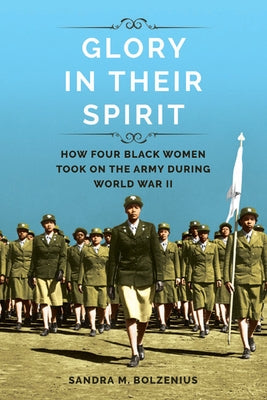 GLORY IN THEIR SPIRIT

HOW FOUR BLACK WOMEN TOOK ON THE ARMY DURING WORLD WAR II

SANDRA M. BOLZENIUS